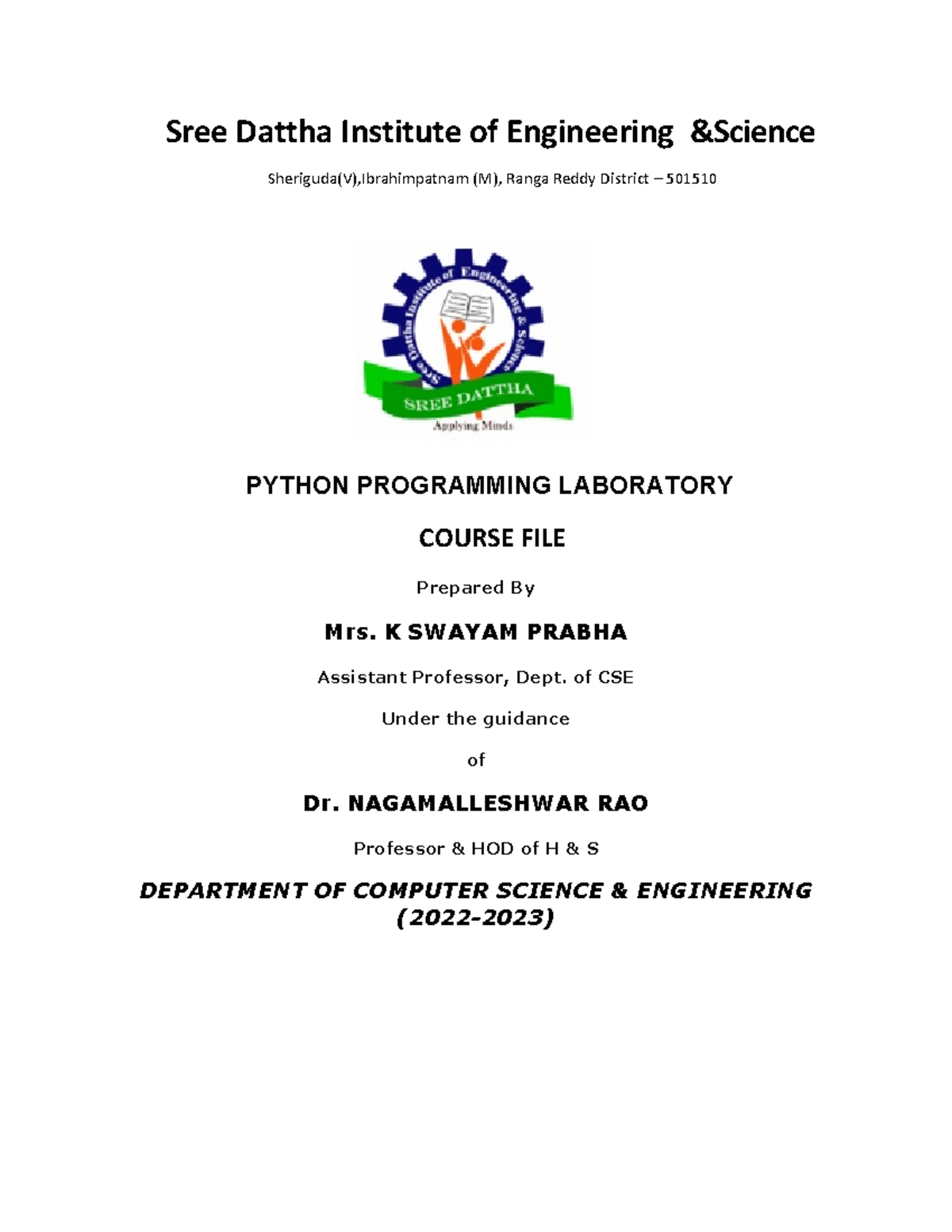 Sree Dattha Institute of Engineering &Science

Sheriguda(V),Ibrahimpatnam (M), Ranga Reddy District – 501510

Sree Dattha Institute of Engineering & Science

SREE DATTHA

Applying Minds

PYTHON PROGRAMMING LABORATORY

COURSE FILE

Prepared By

Mrs. K SWAYAM PRABHA

Assistant Professor, Dept. of CSE

Under the guidance

of

Dr. NAGAMALLESHWAR RAO

Professor & HOD of H & S

DEPARTMENT OF COMPUTER SCIENCE & ENGINEERING (2022-2023)